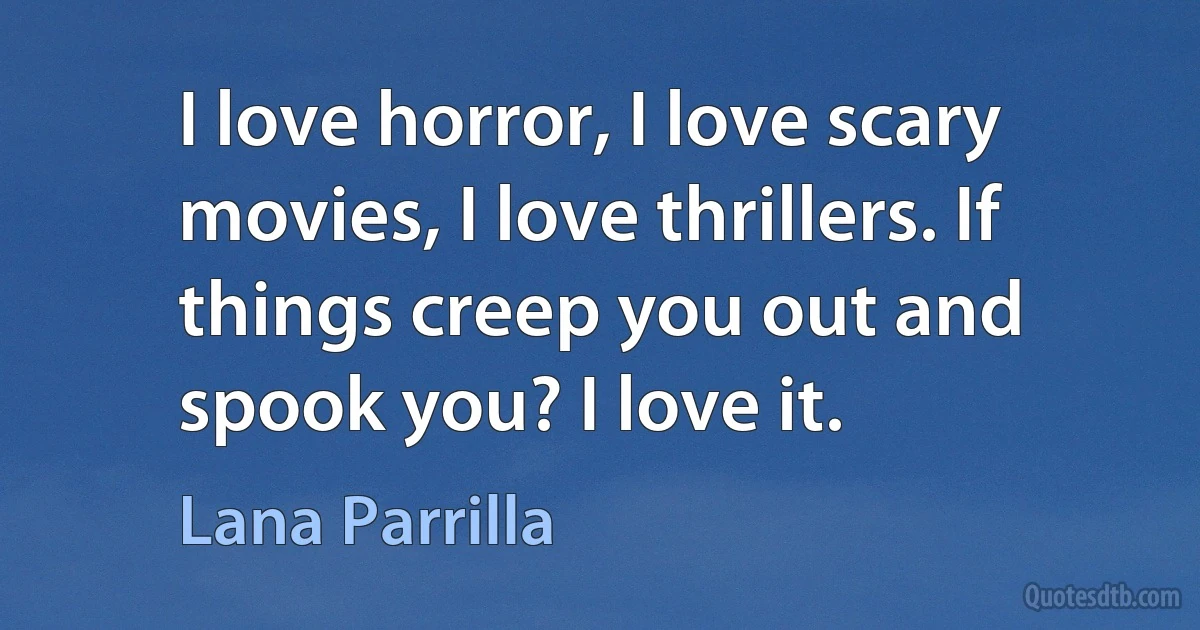 I love horror, I love scary movies, I love thrillers. If things creep you out and spook you? I love it.

Lana Parrilla

Quotesdtb.com